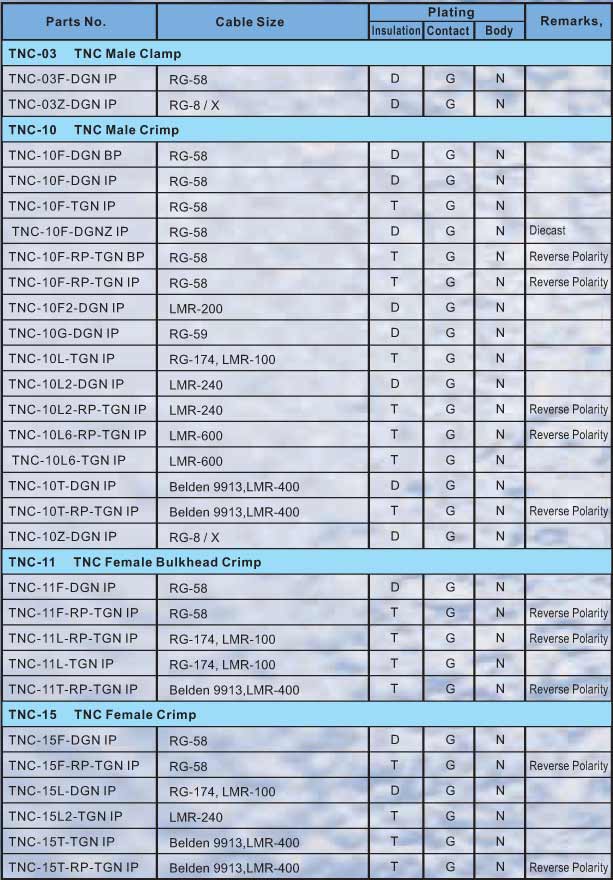 | Parts No. | Cable Size | Plating Insulation | Plating Contact | Plating Body | Remarks, |
|---|---|---|---|---|---|
| TNC-03 TNC Male Clamp | | | | | |
| TNC-03F-DGN IP | RG-58 | D | G | N | |
| TNC-03Z-DGN IP | RG-8 / X | D | G | N | |
| TNC-10 TNC Male Crimp | | | | | |
| TNC-10F-DGN BP | RG-58 | D | G | N | |
| TNC-10F-DGN IP | RG-58 | D | G | N | |
| TNC-10F-TGN IP | RG-58 | T | G | N | |
| TNC-10F-DGNZ IP | RG-58 | D | G | N | Diecast |
| TNC-10F-RP-TGN BP | RG-58 | T | G | N | Reverse Polarity |
| TNC-10F-RP-TGN IP | RG-58 | T | G | N | Reverse Polarity |
| TNC-10F2-DGN IP | LMR-200 | D | G | N | |
| TNC-10G-DGN IP | RG-59 | D | G | N | |
| TNC-10L-TGN IP | RG-174, LMR-100 | T | G | N | |
| TNC-10L2-DGN IP | LMR-240 | D | G | N | |
| TNC-10L2-RP-TGN IP | LMR-240 | T | G | N | Reverse Polarity |
| TNC-10L6-RP-TGN IP | LMR-600 | T | G | N | Reverse Polarity |
| TNC-10L6-TGN IP | LMR-600 | T | G | N | |
| TNC-10T-DGN IP | Belden 9913,LMR-400 | D | G | N | |
| TNC-10T-RP-TGN IP | Belden 9913,LMR-400 | T | G | N | Reverse Polarity |
| TNC-10Z-DGN IP | RG-8 / X | D | G | N | |
| TNC-11 TNC Female Bulkhead Crimp | | | | | |
| TNC-11F-DGN IP | RG-58 | D | G | N | |
| TNC-11F-RP-TGN IP | RG-58 | T | G | N | Reverse Polarity |
| TNC-11L-RP-TGN IP | RG-174, LMR-100 | T | G | N | Reverse Polarity |
| TNC-11L-TGN IP | RG-174, LMR-100 | T | G | N | |
| TNC-11T-RP-TGN IP | Belden 9913,LMR-400 | T | G | N | Reverse Polarity |
| TNC-15 TNC Female Crimp | | | | | |
| TNC-15F-DGN IP | RG-58 | D | G | N | |
| TNC-15F-RP-TGN IP | RG-58 | T | G | N | Reverse Polarity |
| TNC-15L-DGN IP | RG-174, LMR-100 | D | G | N | |
| TNC-15L2-TGN IP | LMR-240 | T | G | N | |
| TNC-15T-TGN IP | Belden 9913,LMR-400 | T | G | N | |
| TNC-15T-RP-TGN IP | Belden 9913,LMR-400 | T | G | N | Reverse Polarity |